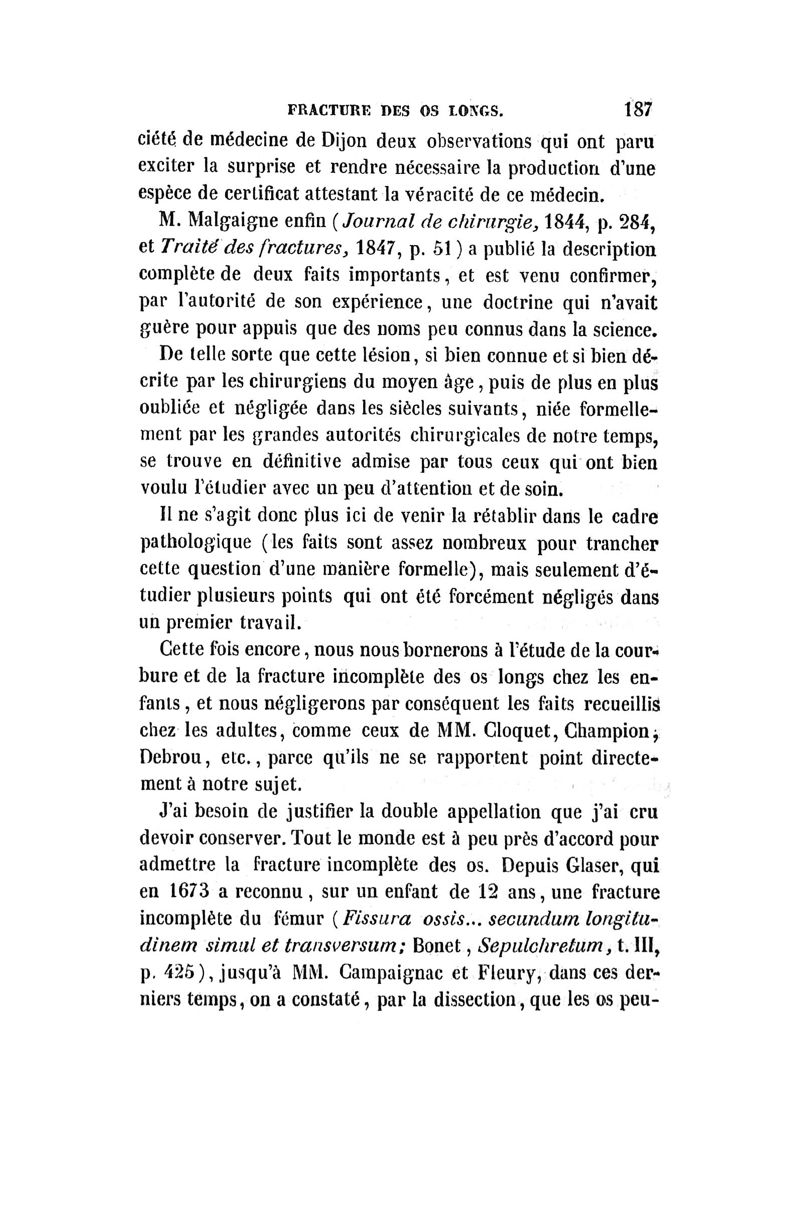 FRACTURE DES OS LONGS. 187

ciété de médecine de Dijon deux observations qui ont paru exciter la surprise et rendre nécessaire la production d'une espèce de certificat attestant la véracité de ce médecin.

M. Malgaigne enfin (Journal de chirurgie, 1844, p. 284, et Traité des fractures, 1847, p. 51) a publié la description complète de deux faits importants, et est venu confirmer, par l'autorité de son expérience, une doctrine qui n'avait guère pour appuis que des noms peu connus dans la science.

De telle sorte que cette lésion, si bien connue et si bien décrite par les chirurgiens du moyen âge, puis de plus en plus oubliée et négligée dans les siècles suivants, niée formellement par les grandes autorités chirurgicales de notre temps, se trouve en définitive admise par tous ceux qui ont bien voulu l'étudier avec un peu d'attention et de soin.

Il ne s'agit donc plus ici de venir la rétablir dans le cadre pathologique (les faits sont assez nombreux pour trancher cette question d'une manière formelle), mais seulement d'étudier plusieurs points qui ont été forcément négligés dans un premier travail.

Cette fois encore, nous nous bornerons à l'étude de la courbure et de la fracture incomplète des os longs chez les enfants, et nous négligerons par conséquent les faits recueillis chez les adultes, comme ceux de MM. Cloquet, Champion, Debrou, etc., parce qu'ils ne se rapportent point directement à notre sujet.

J'ai besoin de justifier la double appellation que j'ai cru devoir conserver. Tout le monde est à peu près d'accord pour admettre la fracture incomplète des os. Depuis Glaser, qui en 1673 a reconnu, sur un enfant de 12 ans, une fracture incomplète du fémur (Fissura ossis... secundum longitudinem simul et transversum; Bonet, Sepulchretum, t. III, p. 425), jusqu'à MM. Campaignac et Fleury, dans ces derniers temps, on a constaté, par la dissection, que les os peu-